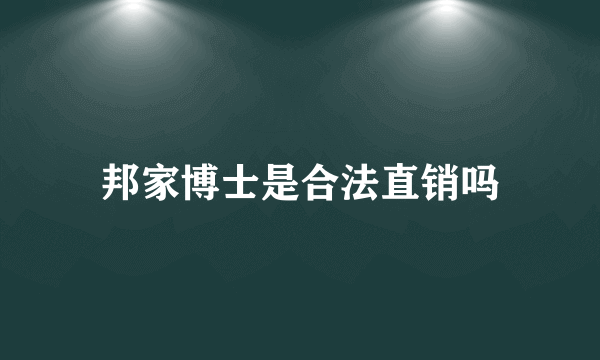 邦家博士是合法直销吗